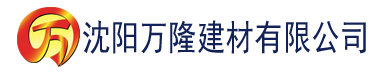 万

沈阳万隆建材有限公司